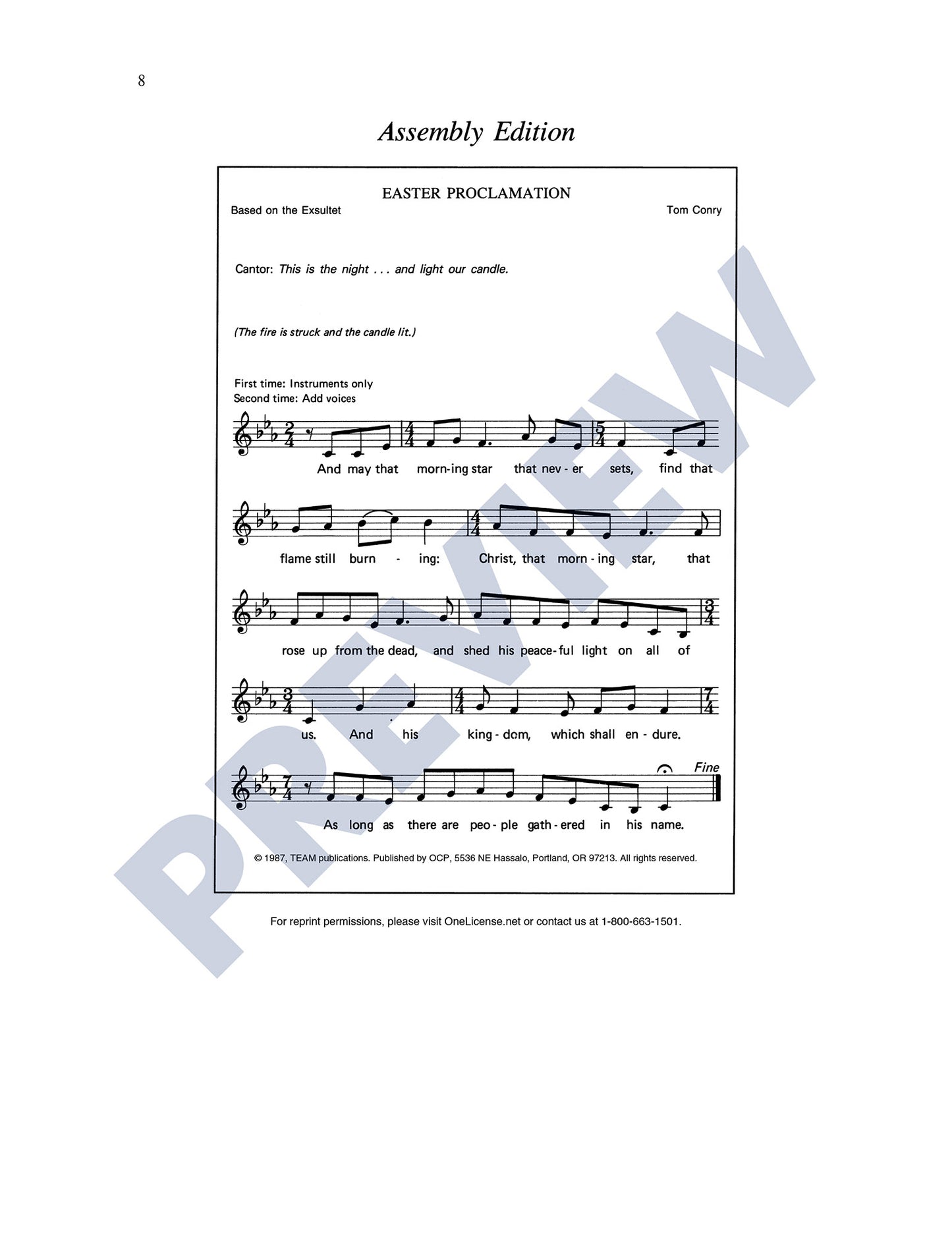 8

Assembly Edition

EASTER PROCLAMATION

Based on the Exsultet

Tom Conry

Cantor: This is the night . . . and light our candle.

(The fire is struck and the candle lit.)

First time: Instruments only
Second time: Add voices

And may that morn-ing star that nev - er sets, find that

flame still burn - ing: Christ, that morn - ing star, that

rose up from the dead, and shed his peace-ful light on all of

us. And his king - dom, which shall en - dure.

Fine

As long as there are peo - ple gath - ered in his name.

© 1987, TEAM publications. Published by OCP, 5536 NE Hassalo, Portland, OR 97213. All rights reserved.

For reprint permissions, please visit OneLicense.net or contact us at 1-800-663-1501.

PREVIEW